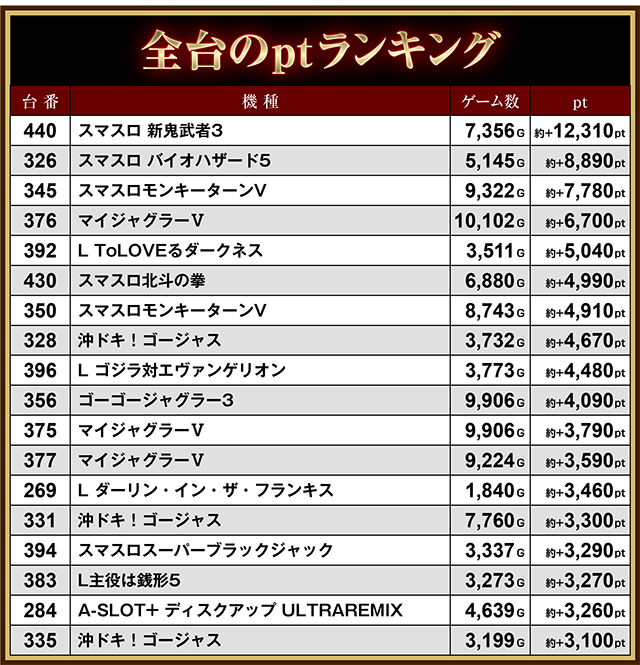 全台のptランキング

| 台番 | 機種 | ゲーム数 | pt |
|---|---|---|---|
| 440 | スマスロ 新鬼武者3 | 7,356G | 約+12,310pt |
| 326 | スマスロ バイオハザード5 | 5,145G | 約+8,890pt |
| 345 | スマスロモンキーターンV | 9,322G | 約+7,780pt |
| 376 | マイジャグラーV | 10,102G | 約+6,700pt |
| 392 | L ToLOVEるダークネス | 3,511G | 約+5,040pt |
| 430 | スマスロ北斗の拳 | 6,880G | 約+4,990pt |
| 350 | スマスロモンキーターンV | 8,743G | 約+4,910pt |
| 328 | 沖ドキ！ゴージャス | 3,732G | 約+4,670pt |
| 396 | L ゴジラ対エヴァンゲリオン | 3,773G | 約+4,480pt |
| 356 | ゴーゴージャグラー3 | 9,906G | 約+4,090pt |
| 375 | マイジャグラーV | 9,906G | 約+3,790pt |
| 377 | マイジャグラーV | 9,224G | 約+3,590pt |
| 269 | L ダーリン・イン・ザ・フランキス | 1,840G | 約+3,460pt |
| 331 | 沖ドキ！ゴージャス | 7,760G | 約+3,300pt |
| 394 | スマスロスーパーブラックジャック | 3,337G | 約+3,290pt |
| 383 | L主役は銭形5 | 3,273G | 約+3,270pt |
| 284 | A-SLOT+ ディスクアップ ULTRAREMIX | 4,639G | 約+3,260pt |
| 335 | 沖ドキ！ゴージャス | 3,199G | 約+3,100pt |